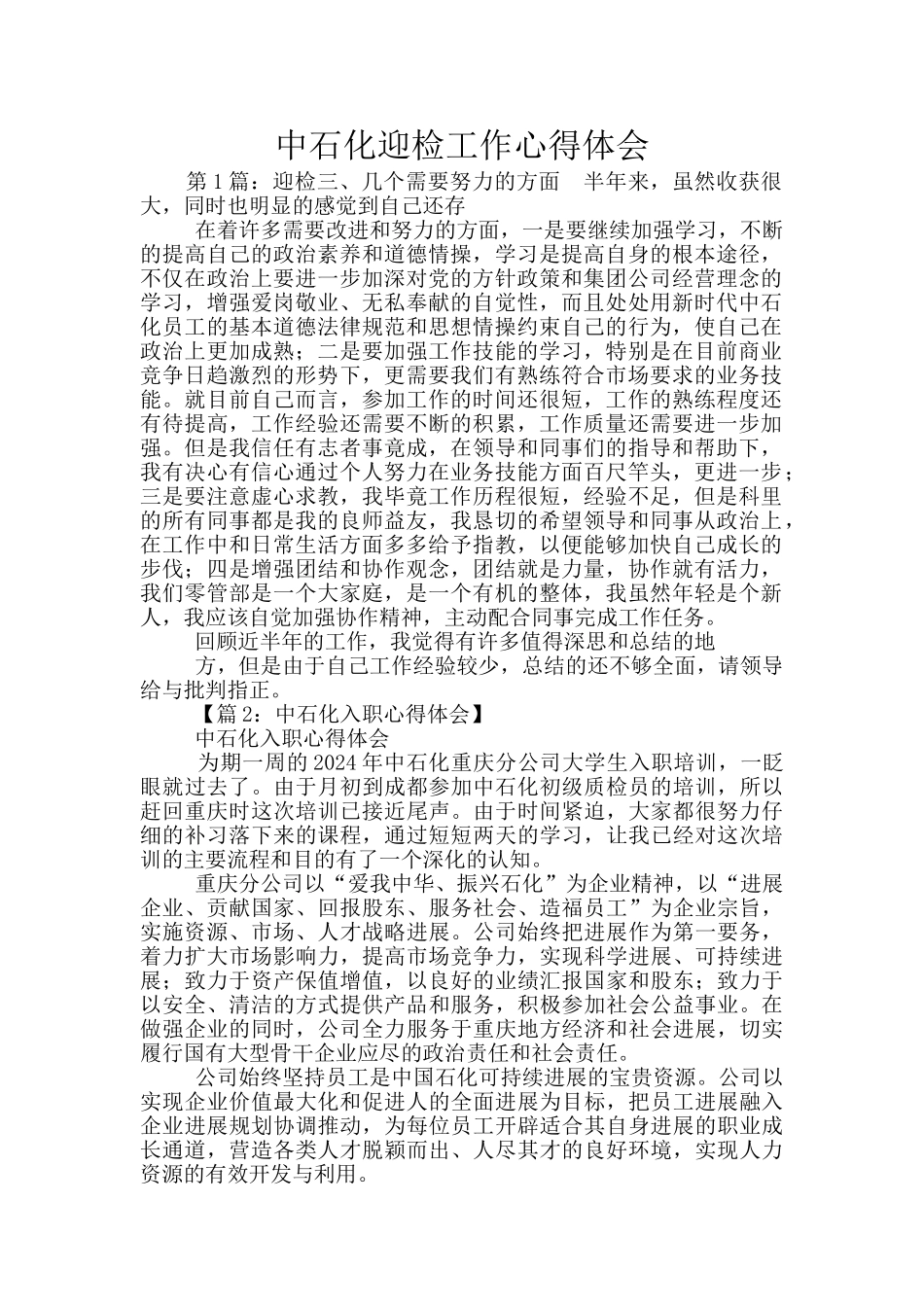 中石化迎检工作心得体会

第1篇：迎检三、几个需要努力的方面　半年来，虽然收获很大，同时也明显的感觉到自己还存

在着许多需要改进和努力的方面，一是要继续加强学习，不断的提高自己的政治素养和道德情操，学习是提高自身的根本途径，不仅在政治上要进一步加深对党的方针政策和集团公司经营理念的学习，增强爱岗敬业、无私奉献的自觉性，而且处处用新时代中石化员工的基本道德法律规范和思想情操约束自己的行为，使自己在政治上更加成熟；二是要加强工作技能的学习，特别是在目前商业竞争日趋激烈的形势下，更需要我们有熟练符合市场要求的业务技能。就目前自己而言，参加工作的时间还很短，工作的熟练程度还有待提高，工作经验还需要不断的积累，工作质量还需要进一步加强。但是我信任有志者事竟成，在领导和同事们的指导和帮助下，我有决心有信心通过个人努力在业务技能方面百尺竿头，更进一步；三是要注意虚心求教，我毕竟工作历程很短，经验不足，但是科里的所有同事都是我的良师益友，我恳切的希望领导和同事从政治上，在工作中和日常生活方面多多给予指教，以便能够加快自己成长的步伐；四是增强团结和协作观念，团结就是力量，协作就有活力，我们零管部是一个大家庭，是一个有机的整体，我虽然年轻是个新人，我应该自觉加强协作精神，主动配合同事完成工作任务。

回顾近半年的工作，我觉得有许多值得深思和总结的地

方，但是由于自己工作经验较少，总结的还不够全面，请领导给与批判指正。

【篇2：中石化入职心得体会】

中石化入职心得体会

为期一周的2024年中石化重庆分公司大学生入职培训，一眨眼就过去了。由于月初到成都参加中石化初级质检员的培训，所以赶回重庆时这次培训已接近尾声。由于时间紧迫，大家都很努力仔细的补习落下来的课程，通过短短两天的学习，让我已经对这次培训的主要流程和目的有了一个深化的认知。

重庆分公司以“爱我中华、振兴石化”为企业精神，以“进展企业、贡献国家、回报股东、服务社会、造福员工”为企业宗旨，实施资源、市场、人才战略进展。公司始终把进展作为第一要务，着力扩大市场影响力，提高市场竞争力，实现科学进展、可持续进展；致力于资产保值增值，以良好的业绩汇报国家和股东；致力于以安全、清洁的方式提供产品和服务，积极参加社会公益事业。在做强企业的同时，公司全力服务于重庆地方经济和社会进展，切实履行国有大型骨干企业应尽的政治责任和社会责任。

公司始终坚持员工是中国石化可持续进展的宝贵资源。公司以实现企业价值最大化和促进人的全面进展为目标，把员工进展融入企业进展规划协调推动，为每位员工开辟适合其自身进展的职业成长通道，营造各类人才脱颖而出、人尽其才的良好环境，实现人力资源的有效开发与利用。